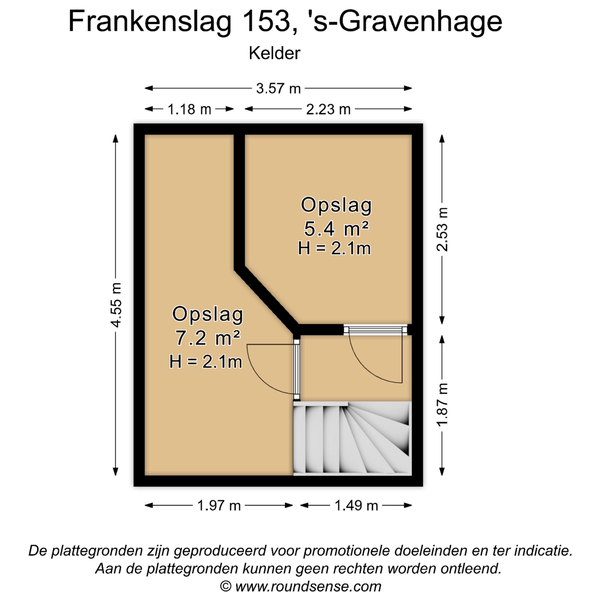 Frankenslag 153, 's-Gravenhage

Kelder

3.57 m

1.18 m

2.23 m

4.55 m

2.53 m

1.87 m

Opslag
5.4 m²
H = 2.1m

Opslag
7.2 m²
H = 2.1m

1.97 m

1.49 m

De plattegronden zijn geproduceerd voor promotionele doeleinden en ter indicatie.
Aan de plattegronden kunnen geen rechten worden ontleend.
© www.roundsense.com